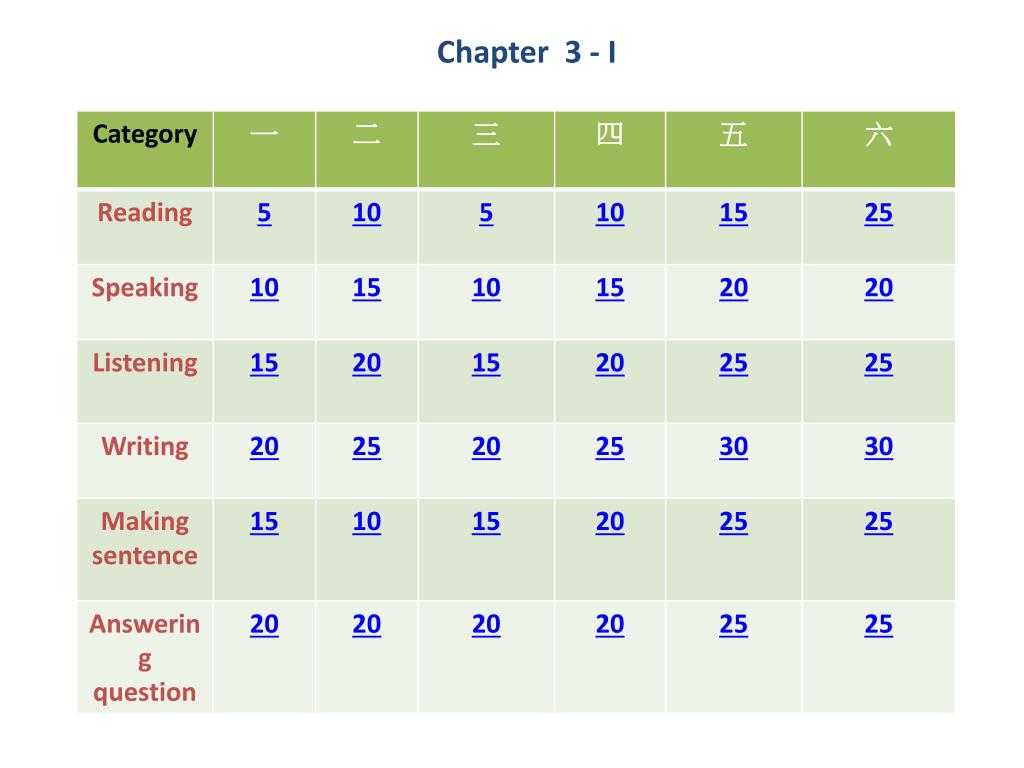 Chapter 3 - I

| Category | 一 | 二 | 三 | 四 | 五 | 六 |
|---|---|---|---|---|---|---|
| Reading | 5 | 10 | 5 | 10 | 15 | 25 |
| Speaking | 10 | 15 | 10 | 15 | 20 | 20 |
| Listening | 15 | 20 | 15 | 20 | 25 | 25 |
| Writing | 20 | 25 | 20 | 25 | 30 | 30 |
| Making sentence | 15 | 10 | 15 | 20 | 25 | 25 |
| Answering question | 20 | 20 | 20 | 20 | 25 | 25 |